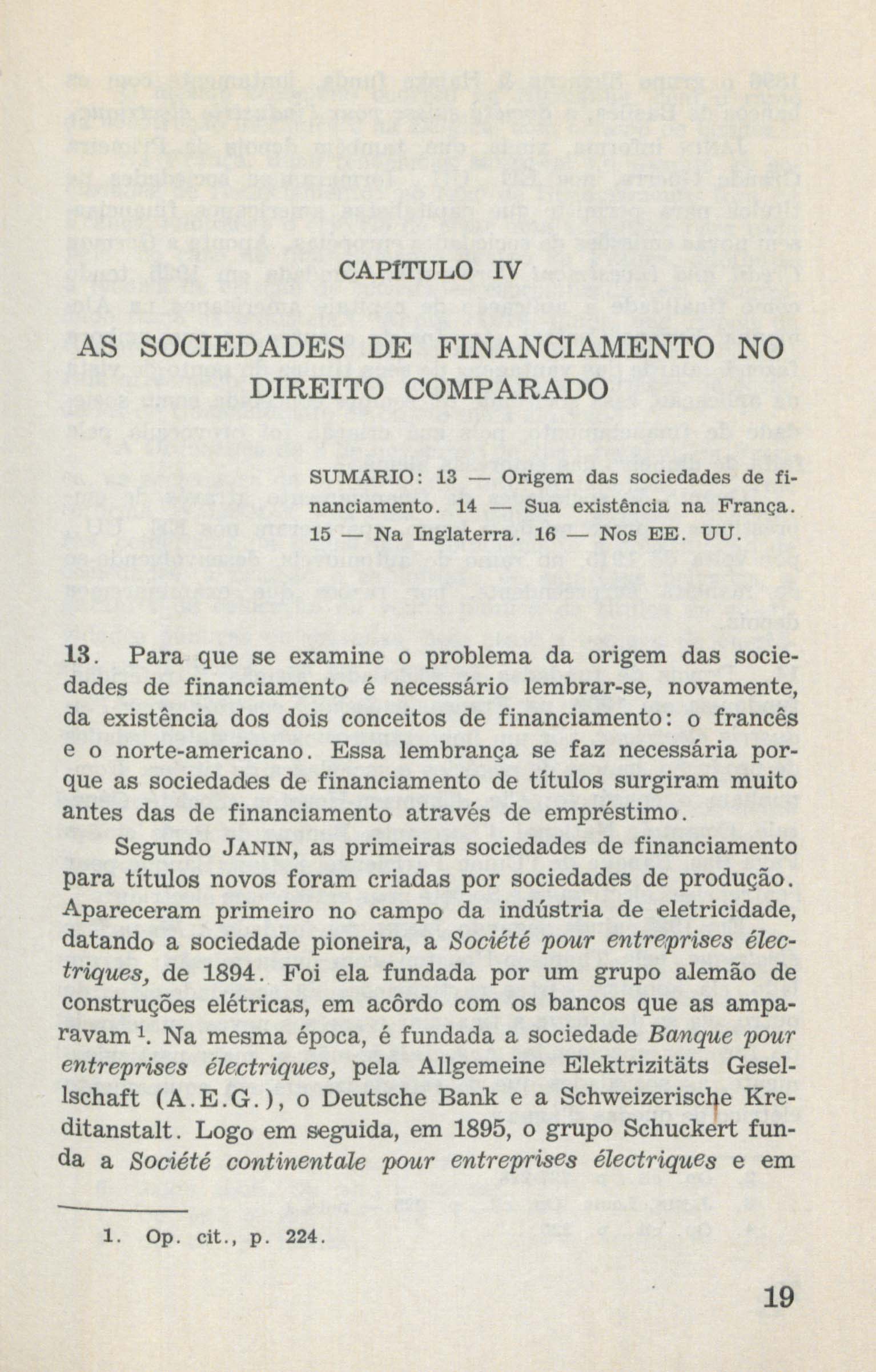 CAPÍTULO IV

AS SOCIEDADES DE FINANCIAMENTO NO DIREITO COMPARADO

SUMÁRIO: 13 — Origem das sociedades de financiamento. 14 — Sua existência na França. 15 — Na Inglaterra. 16 — Nos EE. UU.

13. Para que se examine o problema da origem das sociedades de financiamento é necessário lembrar-se, novamente, da existência dos dois conceitos de financiamento: o francês e o norte-americano. Essa lembrança se faz necessária porque as sociedades de financiamento de títulos surgiram muito antes das de financiamento através de empréstimo.

Segundo JANIN, as primeiras sociedades de financiamento para títulos novos foram criadas por sociedades de produção. Apareceram primeiro no campo da indústria de eletricidade, datando a sociedade pioneira, a Société pour entreprises électriques, de 1894. Foi ela fundada por um grupo alemão de construções elétricas, em acôrdo com os bancos que as amparavam $^{1}$. Na mesma época, é fundada a sociedade Banque pour entreprises électriques, pela Allgemeine Elektrizitäts Gesellschaft (A.E.G.), o Deutsche Bank e a Schweizerische Kreditanstalt. Logo em seguida, em 1895, o grupo Schuckert funda a Société continentale pour entreprises électriques e em

1. Op. cit., p. 224.

19